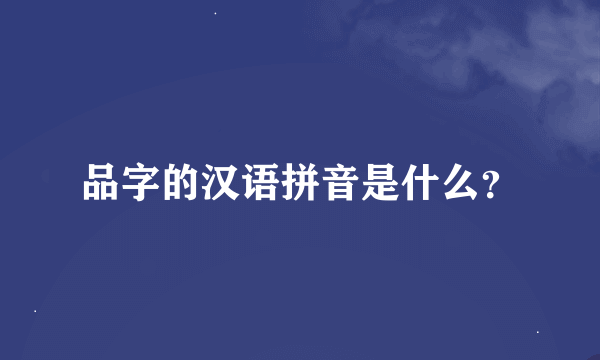 品字的汉语拼音是什么?